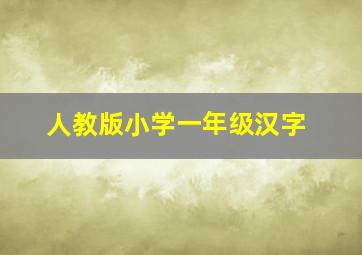 人教版小学一年级汉字